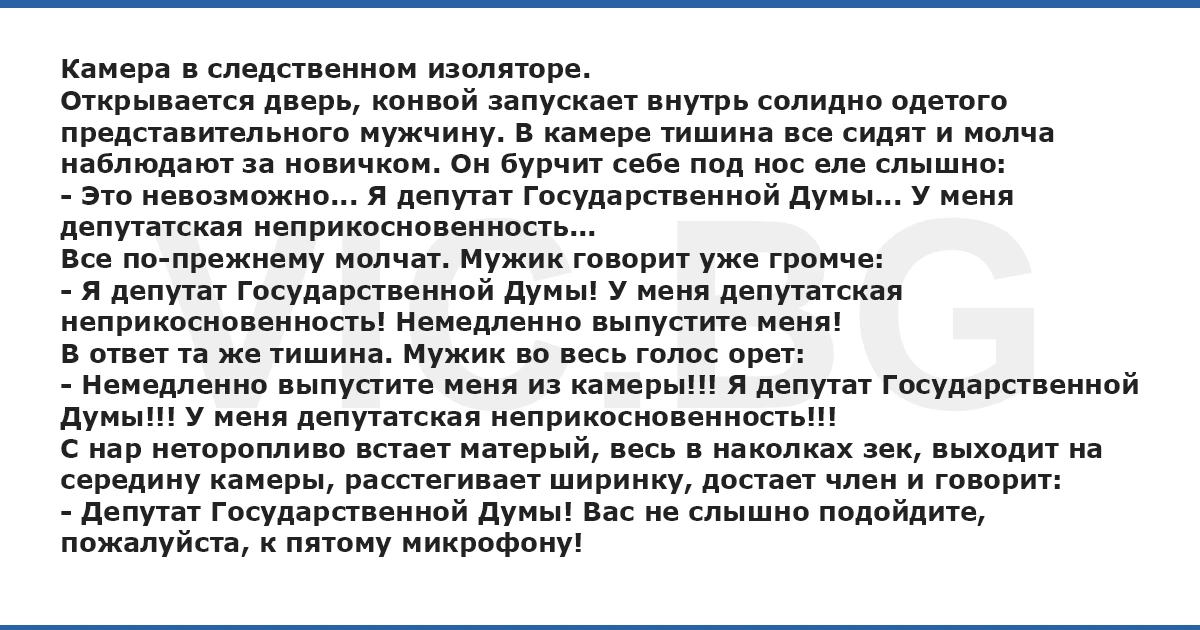 Камера в следственном изоляторе.
Открывается дверь, конвой запускает внутрь солидно одетого представительного мужчину. В камере тишина все сидят и молча наблюдают за новичком. Он бурчит себе под нос еле слышно:
- Это невозможно... Я депутат Государственной Думы... У меня депутатская неприкосновенность...
Все по-прежнему молчат. Мужик говорит уже громче:
- Я депутат Государственной Думы! У меня депутатская неприкосновенность! Немедленно выпустите меня!
В ответ та же тишина. Мужик во весь голос орет:
- Немедленно выпустите меня из камеры!!! Я депутат Государственной Думы!!! У меня депутатская неприкосновенность!!!
С нар неторопливо встает матерый, весь в наколках зек, выходит на середину камеры, расстегивает ширинку, достает член и говорит:
- Депутат Государственной Думы! Вас не слышно подойдите, пожалуйста, к пятому микрофону!

VIC.BG